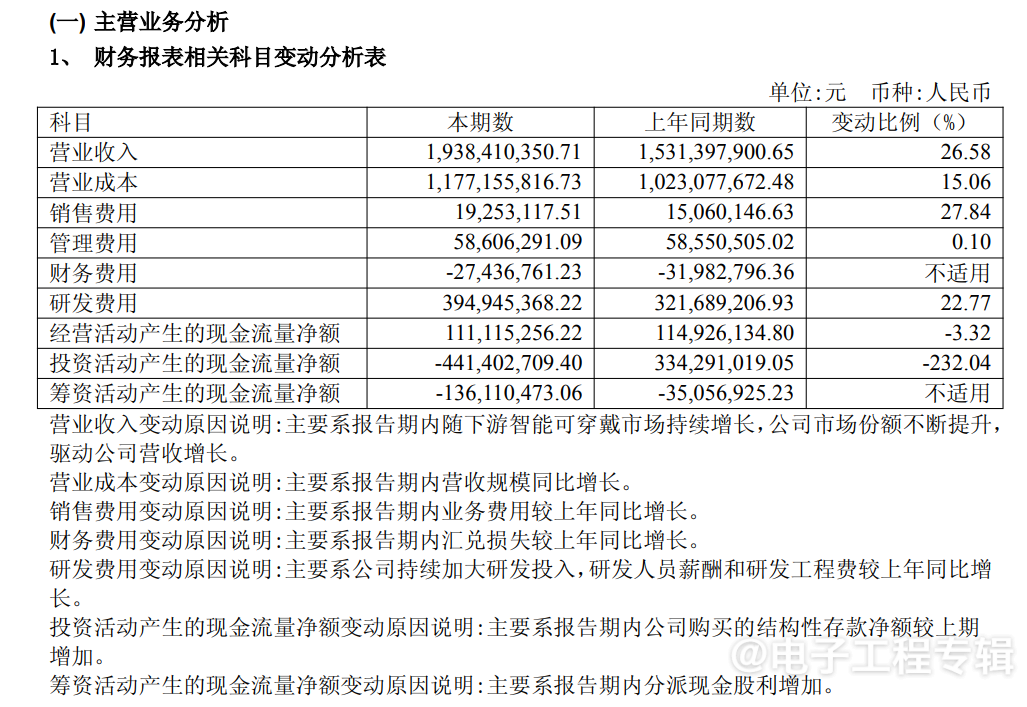 (一) 主营业务分析
1、 财务报表相关科目变动分析表

单位:元 币种:人民币

| 科目 | 本期数 | 上年同期数 | 变动比例（%） |
|---|---|---|---|
| 营业收入 | 1,938,410,350.71 | 1,531,397,900.65 | 26.58 |
| 营业成本 | 1,177,155,816.73 | 1,023,077,672.48 | 15.06 |
| 销售费用 | 19,253,117.51 | 15,060,146.63 | 27.84 |
| 管理费用 | 58,606,291.09 | 58,550,505.02 | 0.10 |
| 财务费用 | -27,436,761.23 | -31,982,796.36 | 不适用 |
| 研发费用 | 394,945,368.22 | 321,689,206.93 | 22.77 |
| 经营活动产生的现金流量净额 | 111,115,256.22 | 114,926,134.80 | -3.32 |
| 投资活动产生的现金流量净额 | -441,402,709.40 | 334,291,019.05 | -232.04 |
| 筹资活动产生的现金流量净额 | -136,110,473.06 | -35,056,925.23 | 不适用 |

营业收入变动原因说明:主要系报告期内随下游智能可穿戴市场持续增长，公司市场份额不断提升，驱动公司营收增长。
营业成本变动原因说明:主要系报告期内营收规模同比增长。
销售费用变动原因说明:主要系报告期内业务费用较上年同比增长。
财务费用变动原因说明:主要系报告期内汇兑损失较上年同比增长。
研发费用变动原因说明:主要系公司持续加大研发投入，研发人员薪酬和研发工程费较上年同比增长。
投资活动产生的现金流量净额变动原因说明:主要系报告期内公司购买的结构性存款净额较上期增加。
筹资活动产生的现金流量净额变动原因说明:主要系报告期内分派现金股利增加。

@电子工程专辑